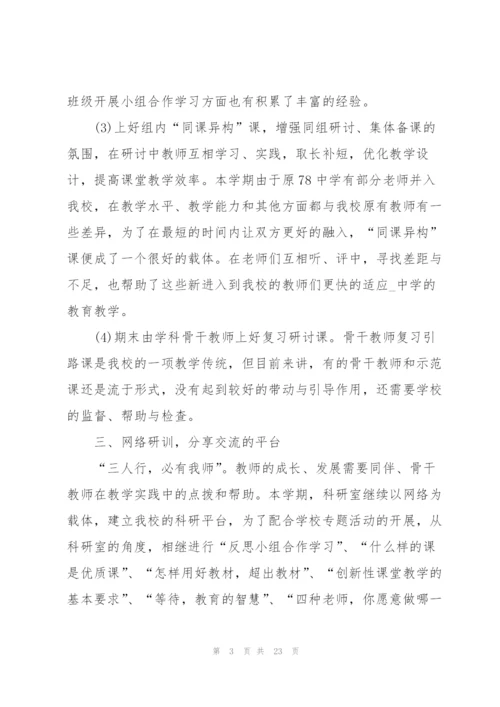 班级开展小组合作学习方面也有积累了丰富的经验。

(3)上好组内“同课异构”课，增强同组研讨、集体备课的氛围，在研讨中教师互相学习、实践，取长补短，优化教学设计，提高课堂教学效率。本学期由于原78中学有部分老师并入我校，在教学水平、教学能力和其他方面都与我校原有教师有一些差异，为了在最短的时间内让双方更好的融入，“同课异构”课便成了一个很好的载体。在老师们互相听、评中，寻找差距与不足，也帮助了这些新进入到我校的教师们更快的适应_中学的教育教学。

(4)期末由学科骨干教师上好复习研讨课。骨干教师复习引路课是我校的一项教学传统，但目前来讲，有的骨干教师和示范课还是流于形式，没有起到较好的带动与引导作用，还需要学校的监督、帮助与检查。

三、网络研训，分享交流的平台

“三人行，必有我师”。教师的成长、发展需要同伴、骨干教师在教学实践中的点拨和帮助。本学期，科研室继续以网络为载体，建立我校的科研平台，为了配合学校专题活动的开展，从科研室的角度，相继进行“反思小组合作学习”、“什么样的课是优质课”、“怎样用好教材，超出教材”、“创新性课堂教学的基本要求”、“等待，教育的智慧”、“四种老师，你愿意做哪一

第 3 页 共 23 页